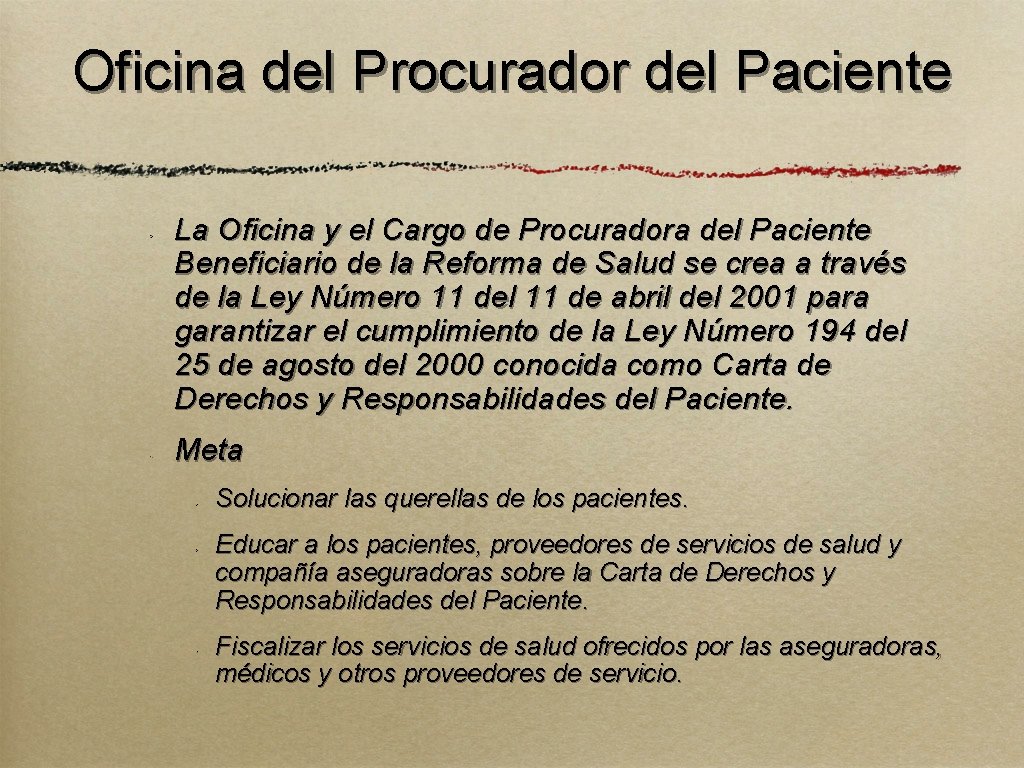 Oficina del Procurador del Paciente

La Oficina y el Cargo de Procuradora del Paciente Beneficiario de la Reforma de Salud se crea a través de la Ley Número 11 del 11 de abril del 2001 para garantizar el cumplimiento de la Ley Número 194 del 25 de agosto del 2000 conocida como Carta de Derechos y Responsabilidades del Paciente.

Meta

Solucionar las querellas de los pacientes.

Educar a los pacientes, proveedores de servicios de salud y compañía aseguradoras sobre la Carta de Derechos y Responsabilidades del Paciente.

Fiscalizar los servicios de salud ofrecidos por las aseguradoras, médicos y otros proveedores de servicio.